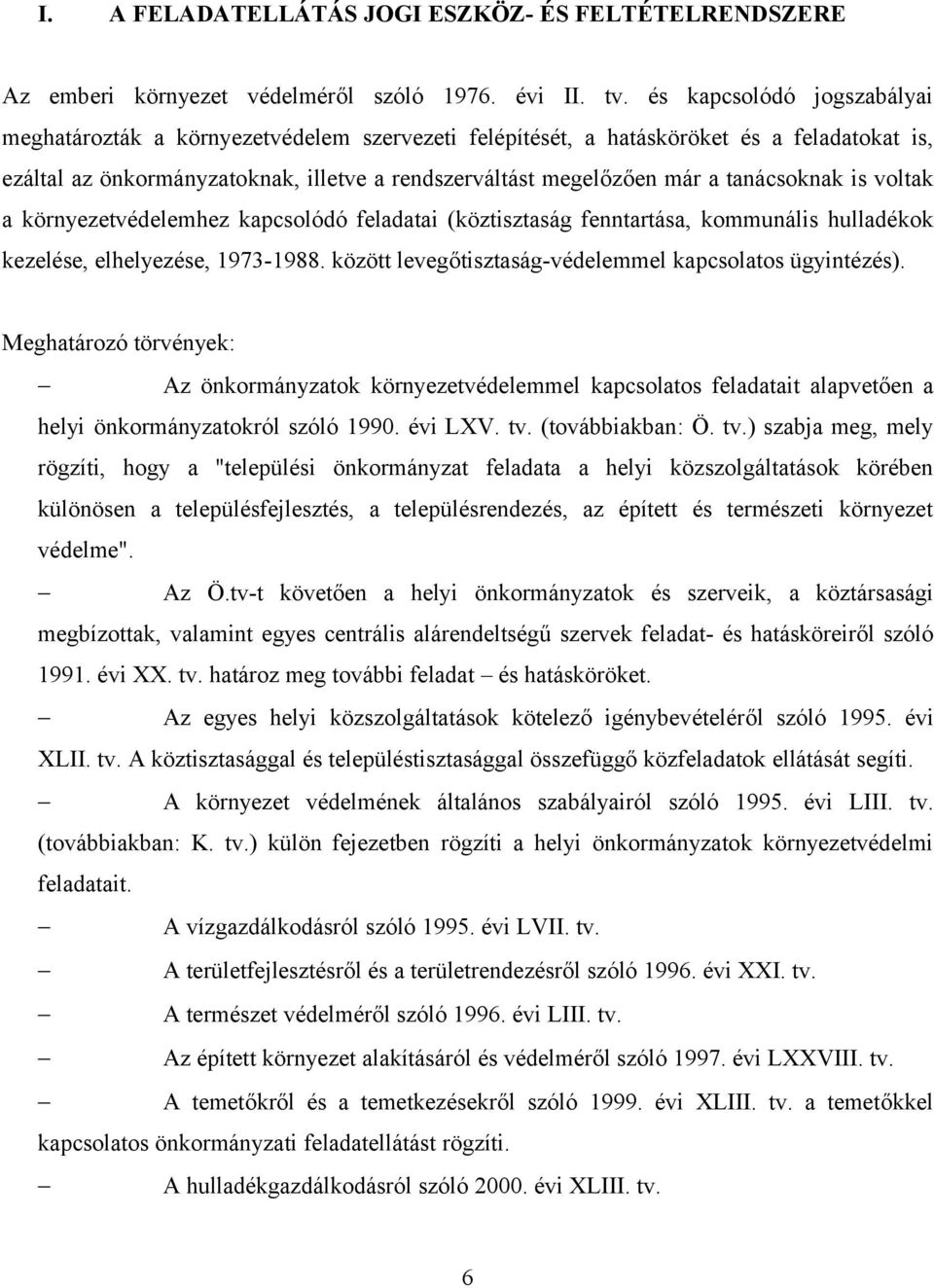 I. A FELADATELLÁTÁS JOGI ESZKÖZ- ÉS FELTÉTELRENDSZERE

Az emberi környezet védelméről szóló 1976. évi II. tv. és kapcsolódó jogszabályai meghatározták a környezetvédelem szervezeti felépítését, a hatásköröket és a feladatokat is, ezáltal az önkormányzatoknak, illetve a rendszerváltást megelőzően már a tanácsoknak is voltak a környezetvédelemhez kapcsolódó feladatai (köztisztaság fenntartása, kommunális hulladékok kezelése, elhelyezése, 1973-1988. között levegőtisztaság-védelemmel kapcsolatos ügyintézés).

Meghatározó törvények:

– Az önkormányzatok környezetvédelemmel kapcsolatos feladatait alapvetően a helyi önkormányzatokról szóló 1990. évi LXV. tv. (továbbiakban: Ö. tv.) szabja meg, mely rögzíti, hogy a "települési önkormányzat feladata a helyi közszolgáltatások körében különösen a településfejlesztés, a településrendezés, az épített és természeti környezet védelme".

– Az Ö.tv-t követően a helyi önkormányzatok és szerveik, a köztársasági megbízottak, valamint egyes centrális alárendeltségű szervek feladat- és hatásköreiről szóló 1991. évi XX. tv. határoz meg további feladat – és hatásköröket.

– Az egyes helyi közszolgáltatások kötelező igénybevételéről szóló 1995. évi XLII. tv. A köztisztasággal és településtisztasággal összefüggő közfeladatok ellátását segíti.

– A környezet védelmének általános szabályairól szóló 1995. évi LIII. tv. (továbbiakban: K. tv.) külön fejezetben rögzíti a helyi önkormányzatok környezetvédelmi feladatait.

– A vízgazdálkodásról szóló 1995. évi LVII. tv.

– A területfejlesztésről és a területrendezésről szóló 1996. évi XXI. tv.

– A természet védelméről szóló 1996. évi LIII. tv.

– Az épített környezet alakításáról és védelméről szóló 1997. évi LXXVIII. tv.

– A temetőkről és a temetkezésekről szóló 1999. évi XLIII. tv. a temetőkkel kapcsolatos önkormányzati feladatellátást rögzíti.

– A hulladékgazdálkodásról szóló 2000. évi XLIII. tv.

6